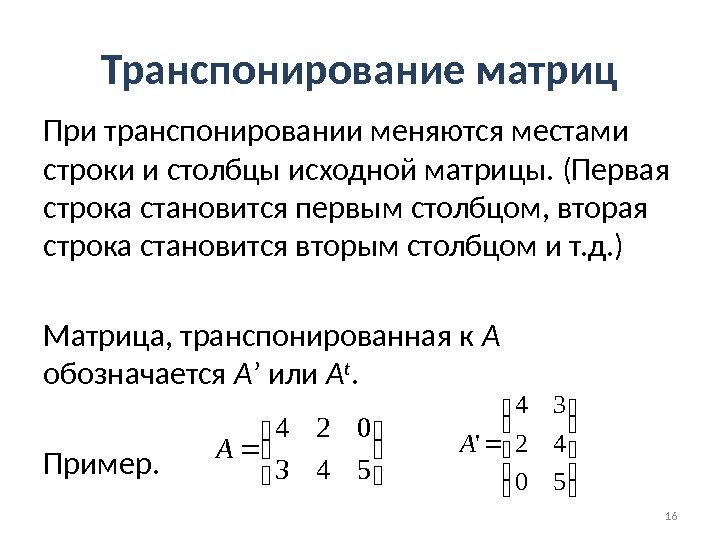 Транспонирование матриц

При транспонировании меняются местами строки и столбцы исходной матрицы. (Первая строка становится первым столбцом, вторая строка становится вторым столбцом и т.д.)

Матрица, транспонированная к $A$ обозначается $A'$ или $A^t$.

Пример.

$A = \begin{pmatrix} 4 & 2 & 0 \\ 3 & 4 & 5 \end{pmatrix}$ $A' = \begin{pmatrix} 4 & 3 \\ 2 & 4 \\ 0 & 5 \end{pmatrix}$

16